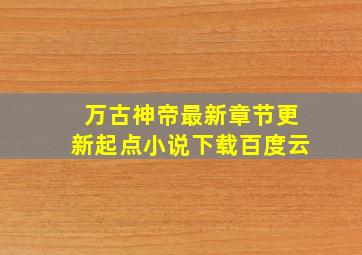 万古神帝最新章节更新起点小说下载百度云